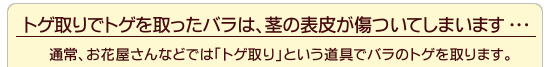 トゲ取りでトゲを取ったバラは、茎の表皮が傷ついてしまいます …

通常、お花屋さんなどでは「トゲ取り」という道具でバラのトゲを取ります。